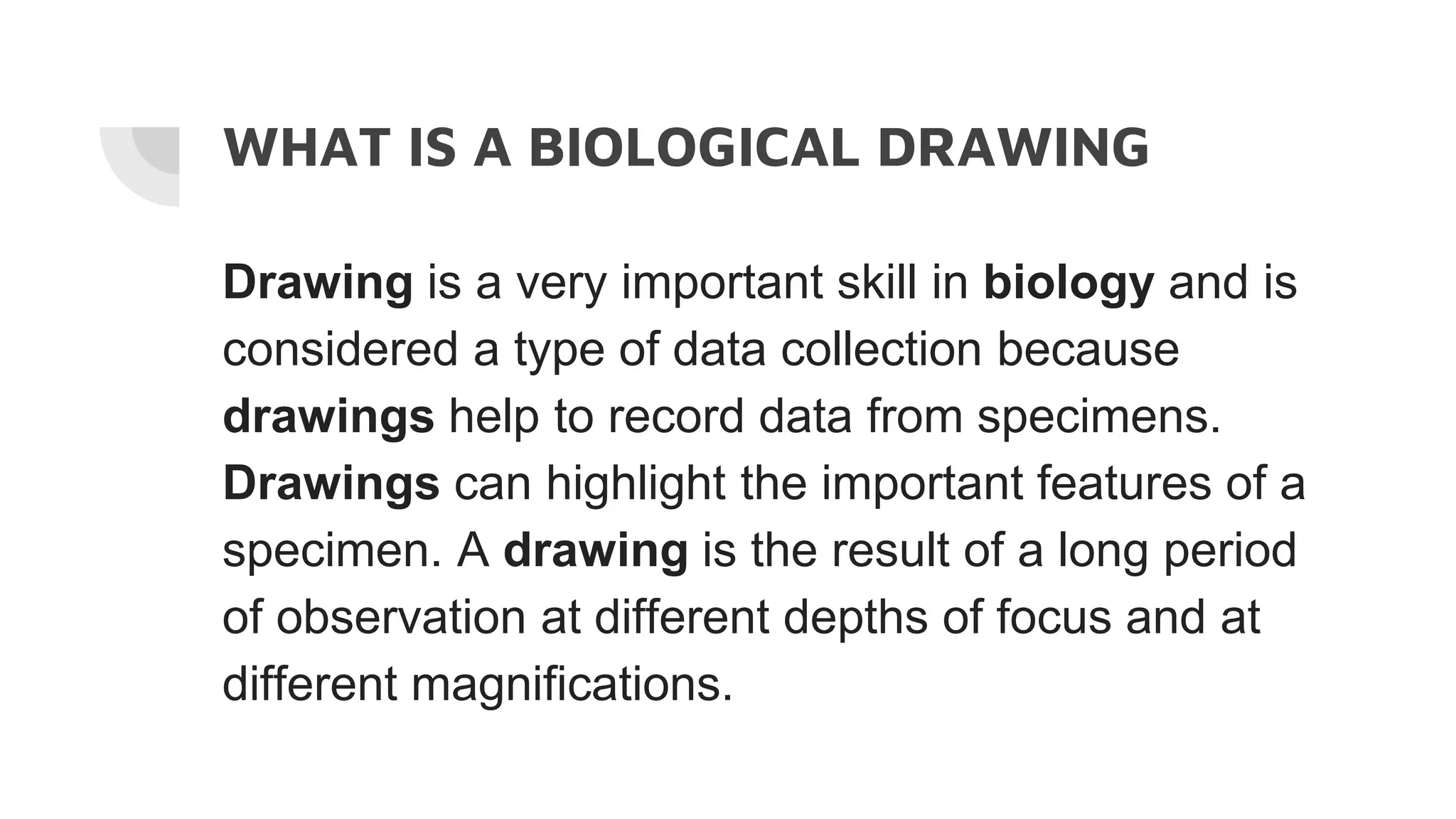 WHAT IS A BIOLOGICAL DRAWING

Drawing is a very important skill in biology and is considered a type of data collection because drawings help to record data from specimens. Drawings can highlight the important features of a specimen. A drawing is the result of a long period of observation at different depths of focus and at different magnifications.